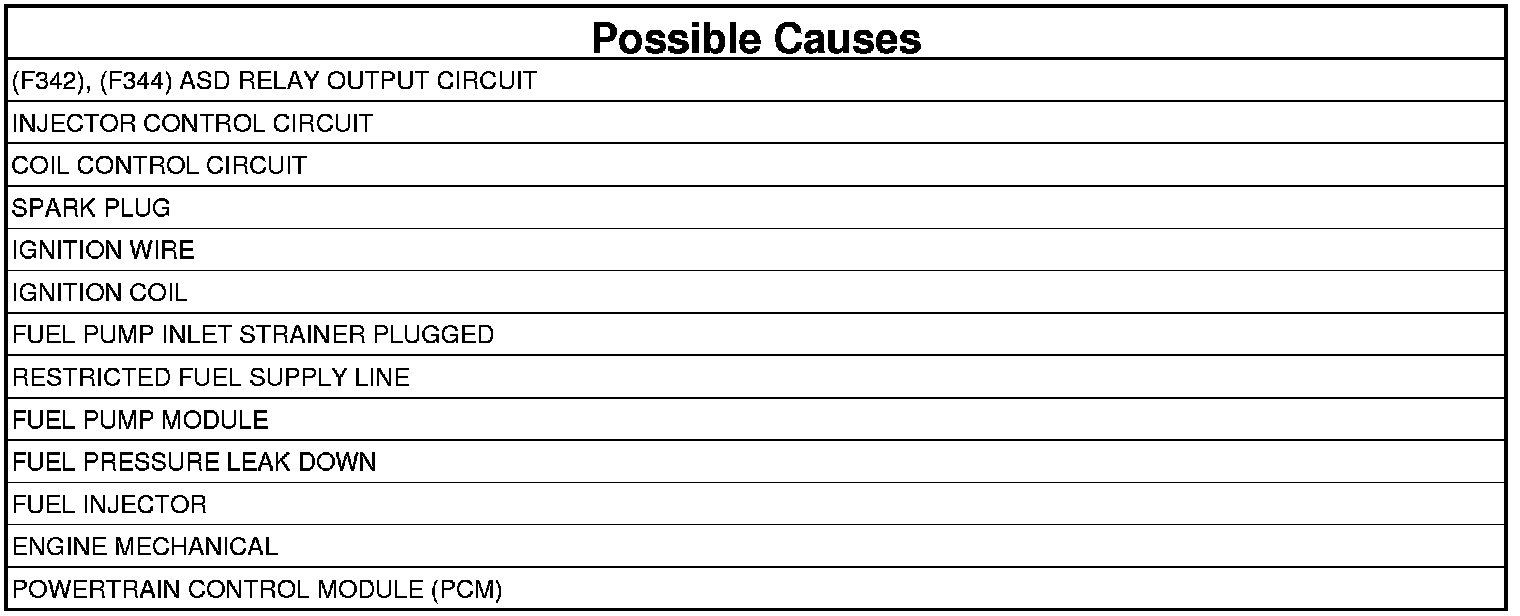 | Possible Causes |
|---|
| (F342), (F344) ASD RELAY OUTPUT CIRCUIT |
| INJECTOR CONTROL CIRCUIT |
| COIL CONTROL CIRCUIT |
| SPARK PLUG |
| IGNITION WIRE |
| IGNITION COIL |
| FUEL PUMP INLET STRAINER PLUGGED |
| RESTRICTED FUEL SUPPLY LINE |
| FUEL PUMP MODULE |
| FUEL PRESSURE LEAK DOWN |
| FUEL INJECTOR |
| ENGINE MECHANICAL |
| POWERTRAIN CONTROL MODULE (PCM) |